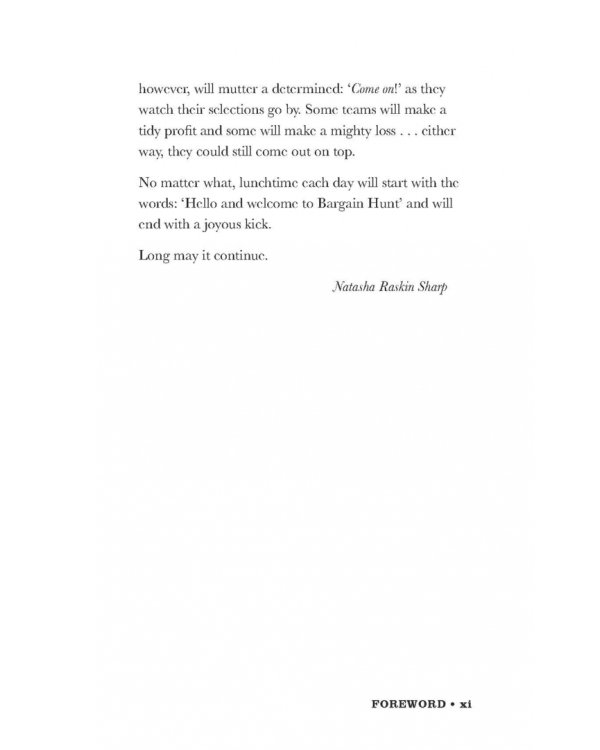 however, will mutter a determined: 'Come on!' as they watch their selections go by. Some teams will make a tidy profit and some will make a mighty loss . . . either way, they could still come out on top.

No matter what, lunchtime each day will start with the words: 'Hello and welcome to Bargain Hunt' and will end with a joyous kick.

Long may it continue.

Natasha Raskin Sharp

FOREWORD • xi